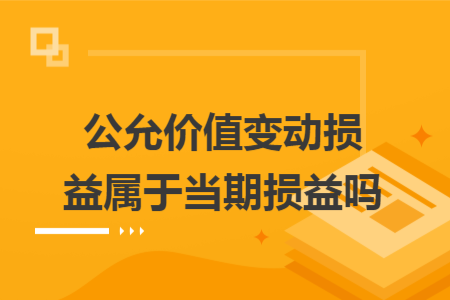 公允价值变动损益属于当期损益吗